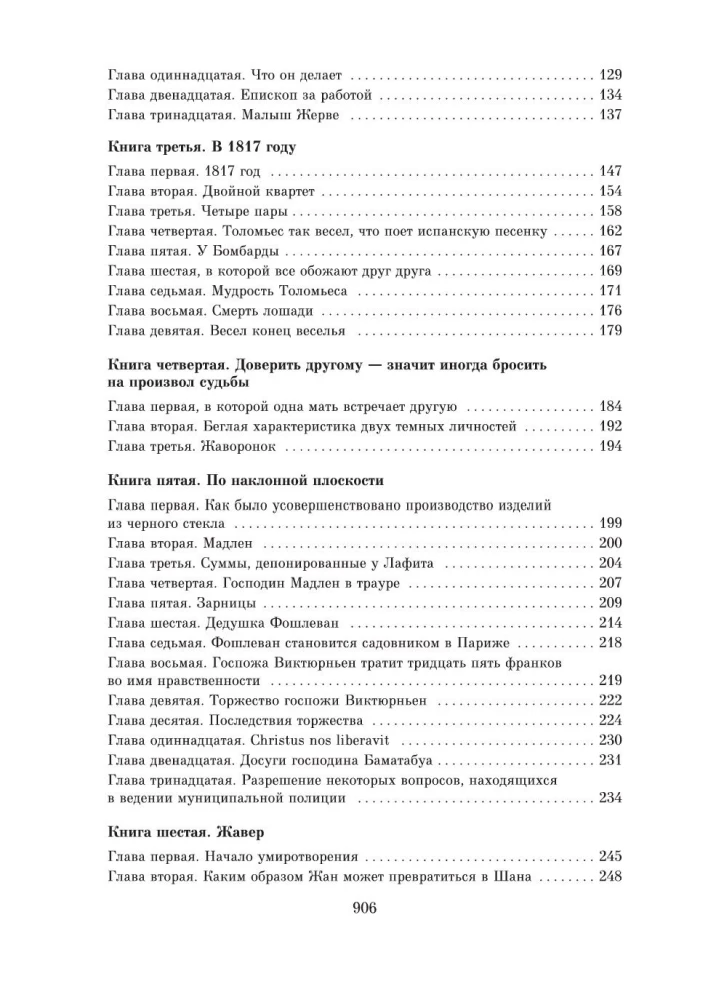 Глава одиннадцатая. Что он делает 129
Глава двенадцатая. Епископ за работой 134
Глава тринадцатая. Малыш Жерве 137

Книга третья. В 1817 году

Глава первая. 1817 год 147
Глава вторая. Двойной квартет 154
Глава третья. Четыре пары 158
Глава четвертая. Толомьес так весел, что поет испанскую песенку 162
Глава пятая. У Бомбарды 167
Глава шестая, в которой все обожают друг друга 169
Глава седьмая. Мудрость Толомьеса 171
Глава восьмая. Смерть лошади 176
Глава девятая. Весел конец веселья 179

Книга четвертая. Доверить другому — значит иногда бросить на произвол судьбы

Глава первая, в которой одна мать встречает другую 184
Глава вторая. Беглая характеристика двух темных личностей 192
Глава третья. Жаворонок 194

Книга пятая. По наклонной плоскости

Глава первая. Как было усовершенствовано производство изделий из черного стекла 199
Глава вторая. Мадлен 200
Глава третья. Суммы, депонированные у Лафита 204
Глава четвертая. Господин Мадлен в трауре 207
Глава пятая. Зарницы 209
Глава шестая. Дедушка Фошлеван 214
Глава седьмая. Фошлеван становится садовником в Париже 218
Глава восьмая. Госпожа Виктюрньен тратит тридцать пять франков во имя нравственности 219
Глава девятая. Торжество госпожи Виктюрньен 222
Глава десятая. Последствия торжества 224
Глава одиннадцатая. Christus nos liberavit 230
Глава двенадцатая. Досуги господина Баматабуа 231
Глава тринадцатая. Разрешение некоторых вопросов, находящихся в ведении муниципальной полиции 234

Книга шестая. Жавер

Глава первая. Начало умиротворения 245
Глава вторая. Каким образом Жан может превратиться в Шана 248

906